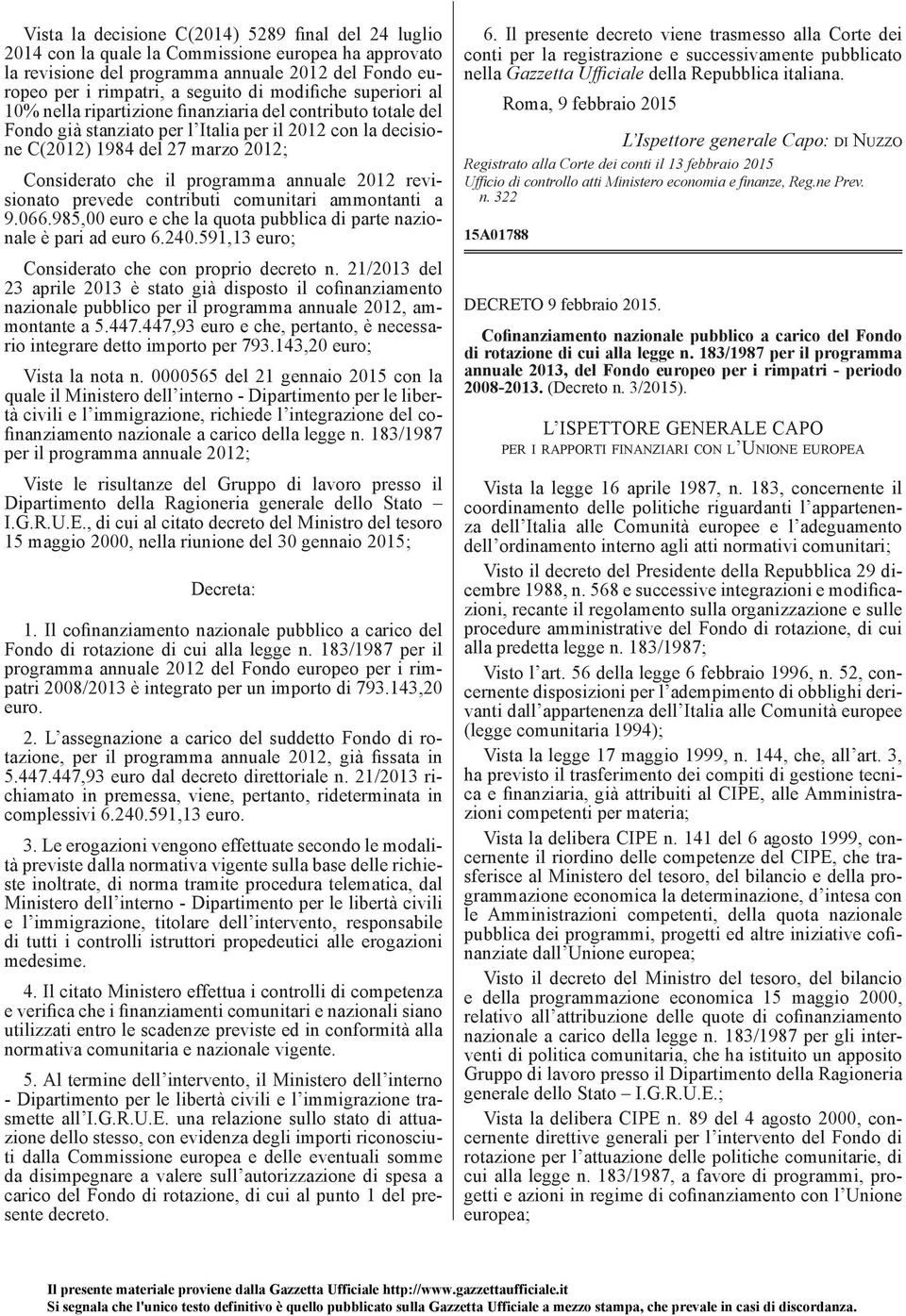 Vista la decisione C(2014) 5289 final del 24 luglio 2014 con la quale la Commissione europea ha approvato la revisione del programma annuale 2012 del Fondo europeo per i rimpatri, a seguito di modifiche superiori al 10% nella ripartizione finanziaria del contributo totale del Fondo già stanziato per l'Italia per il 2012 con la decisione C(2012) 1984 del 27 marzo 2012;

Considerato che il programma annuale 2012 revisionato prevede contributi comunitari ammontanti a 9.066.985,00 euro e che la quota pubblica di parte nazionale è pari ad euro 6.240.591,13 euro;

Considerato che con proprio decreto n. 21/2013 del 23 aprile 2013 è stato già disposto il cofinanziamento nazionale pubblico per il programma annuale 2012, ammontante a 5.447.447,93 euro e che, pertanto, è necessario integrare detto importo per 793.143,20 euro;

Vista la nota n. 0000565 del 21 gennaio 2015 con la quale il Ministero dell'interno - Dipartimento per le libertà civili e l'immigrazione, richiede l'integrazione del cofinanziamento nazionale a carico della legge n. 183/1987 per il programma annuale 2012;

Viste le risultanze del Gruppo di lavoro presso il Dipartimento della Ragioneria generale dello Stato – I.G.R.U.E., di cui al citato decreto del Ministro del tesoro 15 maggio 2000, nella riunione del 30 gennaio 2015;

Decreta:

1. Il cofinanziamento nazionale pubblico a carico del Fondo di rotazione di cui alla legge n. 183/1987 per il programma annuale 2012 del Fondo europeo per i rimpatri 2008/2013 è integrato per un importo di 793.143,20 euro.

2. L'assegnazione a carico del suddetto Fondo di rotazione, per il programma annuale 2012, già fissata in 5.447.447,93 euro dal decreto direttoriale n. 21/2013 richiamato in premessa, viene, pertanto, rideterminata in complessivi 6.240.591,13 euro.

3. Le erogazioni vengono effettuate secondo le modalità previste dalla normativa vigente sulla base delle richieste inoltrate, di norma tramite procedura telematica, dal Ministero dell'interno - Dipartimento per le libertà civili e l'immigrazione, titolare dell'intervento, responsabile di tutti i controlli istruttori propedeutici alle erogazioni medesime.

4. Il citato Ministero effettua i controlli di competenza e verifica che i finanziamenti comunitari e nazionali siano utilizzati entro le scadenze previste ed in conformità alla normativa comunitaria e nazionale vigente.

5. Al termine dell'intervento, il Ministero dell'interno - Dipartimento per le libertà civili e l'immigrazione trasmette all'I.G.R.U.E. una relazione sullo stato di attuazione dello stesso, con evidenza degli importi riconosciuti dalla Commissione europea e delle eventuali somme da disimpegnare a valere sull'autorizzazione di spesa a carico del Fondo di rotazione, di cui al punto 1 del presente decreto.

6. Il presente decreto viene trasmesso alla Corte dei conti per la registrazione e successivamente pubblicato nella Gazzetta Ufficiale della Repubblica italiana.

Roma, 9 febbraio 2015

L'Ispettore generale Capo: DI NUZZO

Registrato alla Corte dei conti il 13 febbraio 2015
Ufficio di controllo atti Ministero economia e finanze, Reg.ne Prev. n. 322

15A01788

DECRETO 9 febbraio 2015.

Cofinanziamento nazionale pubblico a carico del Fondo di rotazione di cui alla legge n. 183/1987 per il programma annuale 2013, del Fondo europeo per i rimpatri - periodo 2008-2013. (Decreto n. 3/2015).

L'ISPETTORE GENERALE CAPO
PER I RAPPORTI FINANZIARI CON L'UNIONE EUROPEA

Vista la legge 16 aprile 1987, n. 183, concernente il coordinamento delle politiche riguardanti l'appartenenza dell'Italia alle Comunità europee e l'adeguamento dell'ordinamento interno agli atti normativi comunitari;

Visto il decreto del Presidente della Repubblica 29 dicembre 1988, n. 568 e successive integrazioni e modificazioni, recante il regolamento sulla organizzazione e sulle procedure amministrative del Fondo di rotazione, di cui alla predetta legge n. 183/1987;

Visto l'art. 56 della legge 6 febbraio 1996, n. 52, concernente disposizioni per l'adempimento di obblighi derivanti dall'appartenenza dell'Italia alle Comunità europee (legge comunitaria 1994);

Vista la legge 17 maggio 1999, n. 144, che, all'art. 3, ha previsto il trasferimento dei compiti di gestione tecnica e finanziaria, già attribuiti al CIPE, alle Amministrazioni competenti per materia;

Vista la delibera CIPE n. 141 del 6 agosto 1999, concernente il riordino delle competenze del CIPE, che trasferisce al Ministero del tesoro, del bilancio e della programmazione economica la determinazione, d'intesa con le Amministrazioni competenti, della quota nazionale pubblica dei programmi, progetti ed altre iniziative cofinanziate dall'Unione europea;

Visto il decreto del Ministro del tesoro, del bilancio e della programmazione economica 15 maggio 2000, relativo all'attribuzione delle quote di cofinanziamento nazionale a carico della legge n. 183/1987 per gli interventi di politica comunitaria, che ha istituito un apposito Gruppo di lavoro presso il Dipartimento della Ragioneria generale dello Stato – I.G.R.U.E.;

Vista la delibera CIPE n. 89 del 4 agosto 2000, concernente direttive generali per l'intervento del Fondo di rotazione per l'attuazione delle politiche comunitarie, di cui alla legge n. 183/1987, a favore di programmi, progetti e azioni in regime di cofinanziamento con l'Unione europea;

Il presente materiale proviene dalla Gazzetta Ufficiale http://www.gazzettaufficiale.it
Si segnala che l'unico testo definitivo è quello pubblicato sulla Gazzetta Ufficiale a mezzo stampa, che prevale in casi di discordanza.